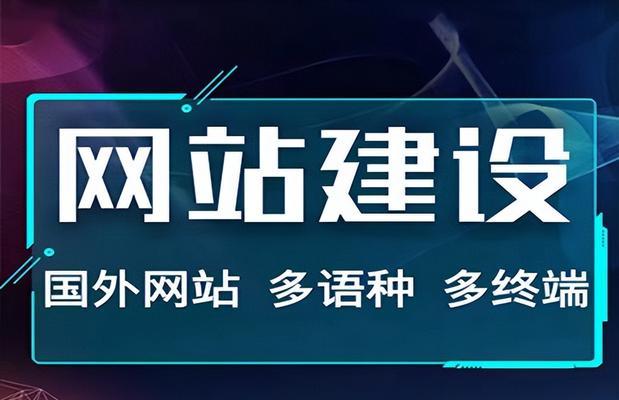 网站建设

国外网站 多语种 多终端